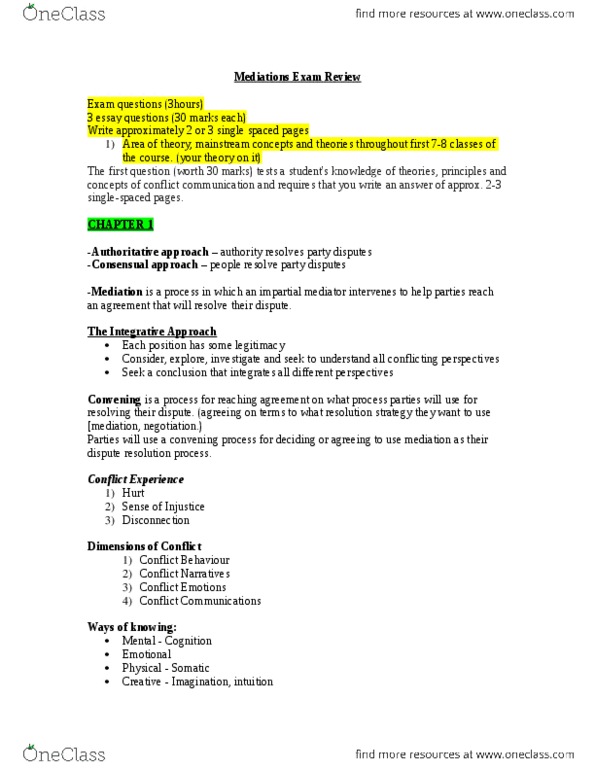 OneClass

find more resources at www.oneclass.com

Mediations Exam Review

Exam questions (3hours)
3 essay questions (30 marks each)
Write approximately 2 or 3 single spaced pages

1) Area of theory, mainstream concepts and theories throughout first 7-8 classes of the course. (your theory on it)

The first question (worth 30 marks) tests a student's knowledge of theories, principles and concepts of conflict communication and requires that you write an answer of approx. 2-3 single-spaced pages.

CHAPTER 1

-Authoritative approach – authority resolves party disputes
-Consensual approach – people resolve party disputes

-Mediation is a process in which an impartial mediator intervenes to help parties reach an agreement that will resolve their dispute.

The Integrative Approach
• Each position has some legitimacy
• Consider, explore, investigate and seek to understand all conflicting perspectives
• Seek a conclusion that integrates all different perspectives

Convening is a process for reaching agreement on what process parties will use for resolving their dispute. (agreeing on terms to what resolution strategy they want to use [mediation, negotiation.)
Parties will use a convening process for deciding or agreeing to use mediation as their dispute resolution process.

Conflict Experience
1) Hurt
2) Sense of Injustice
3) Disconnection

Dimensions of Conflict
1) Conflict Behaviour
2) Conflict Narratives
3) Conflict Emotions
4) Conflict Communications

Ways of knowing:
• Mental - Cognition
• Emotional
• Physical - Somatic
• Creative - Imagination, intuition

OneClass

find more resources at www.oneclass.com